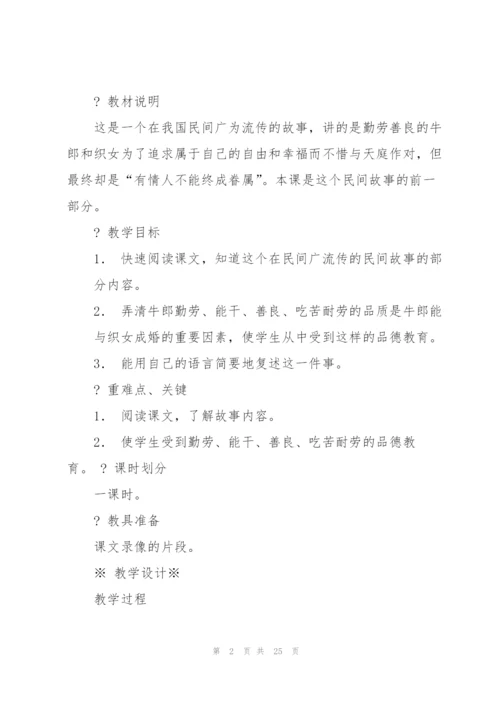 ? 教材说明

这是一个在我国民间广为流传的故事，讲的是勤劳善良的牛郎和织女为了追求属于自己的自由和幸福而不惜与天庭作对，但最终却是“有情人不能终成眷属”。本课是这个民间故事的前一部分。

? 教学目标

1． 快速阅读课文，知道这个在民间广流传的民间故事的部分内容。

2． 弄清牛郎勤劳、能干、善良、吃苦耐劳的品质是牛郎能与织女成婚的重要因素，使学生从中受到这样的品德教育。

3． 能用自己的语言简要地复述这一件事。

? 重难点、关键

1． 阅读课文，了解故事内容。

2． 使学生受到勤劳、能干、善良、吃苦耐劳的品德教育。 ? 课时划分

一课时。

? 教具准备

课文录像的片段。

※ 教学设计※

教学过程

第 2 页 共 25 页